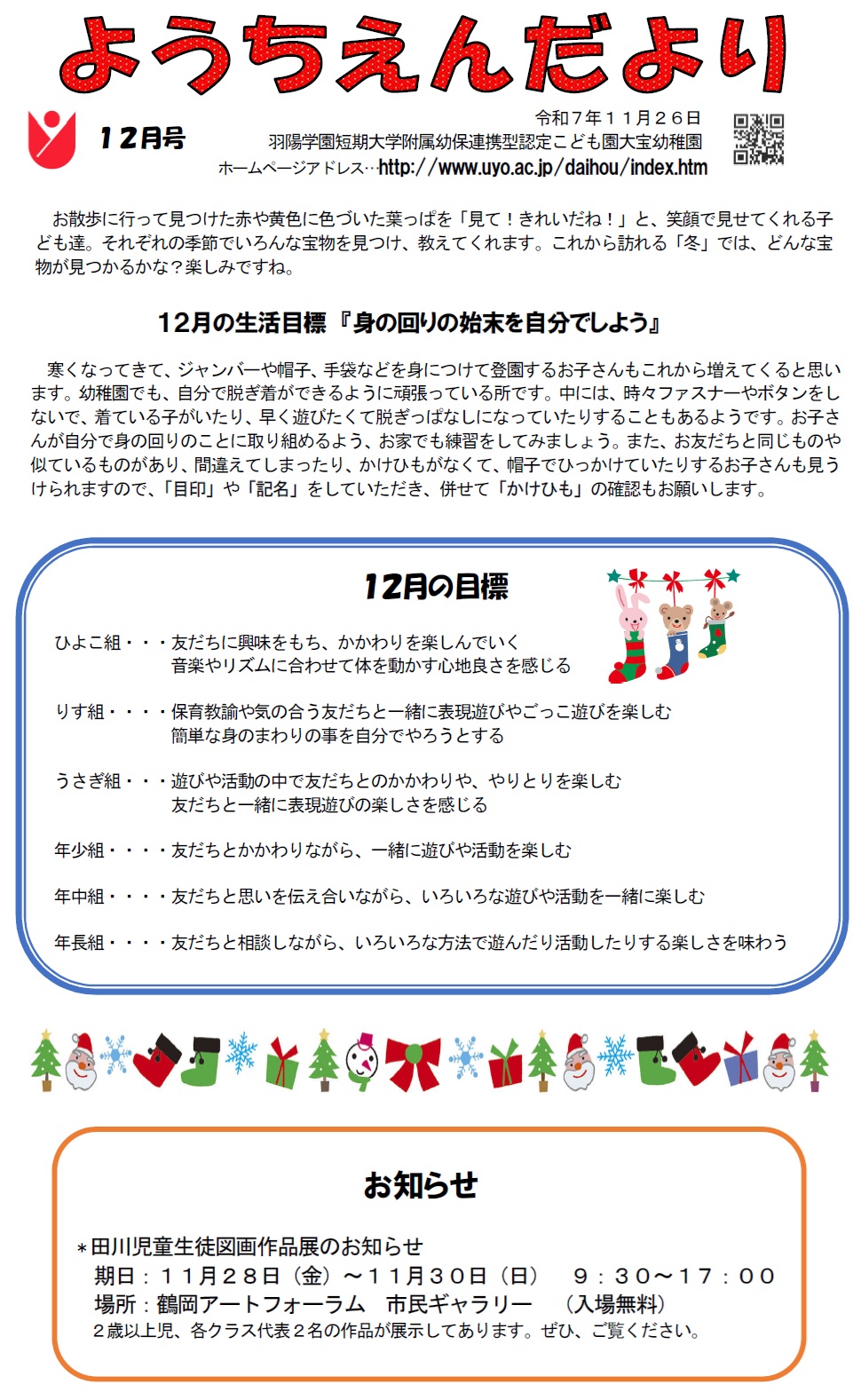 ようちえんだより

12月号

令和７年１１月２６日
羽陽学園短期大学附属幼保連携型認定こども園大宝幼稚園
ホームページアドレス…http://www.uyo.ac.jp/daihou/index.htm

お散歩に行って見つけた赤や黄色に色づいた葉っぱを「見て！きれいだね！」と、笑顔で見せてくれる子ども達。それぞれの季節でいろんな宝物を見つけ、教えてくれます。これから訪れる「冬」では、どんな宝物が見つかるかな？楽しみですね。

12月の生活目標『身の回りの始末を自分でしよう』

寒くなってきて、ジャンバーや帽子、手袋などを身につけて登園するお子さんもこれから増えてくると思います。幼稚園でも、自分で脱ぎ着ができるように頑張っている所です。中には、時々ファスナーやボタンをしないで、着ている子がいたり、早く遊びたくて脱ぎっぱなしになっていたりすることもあるようです。お子さんが自分で身の回りのことに取り組めるよう、お家でも練習をしてみましょう。また、お友だちと同じものや似ているものがあり、間違えてしまったり、かけひもがなくて、帽子でひっかけていたりするお子さんも見うけられますので、「目印」や「記名」をしていただき、併せて「かけひも」の確認もお願いします。

12月の目標

ひよこ組・・・友だちに興味をもち、かかわりを楽しんでいく
音楽やリズムに合わせて体を動かす心地良さを感じる

りす組・・・・保育教諭や気の合う友だちと一緒に表現遊びやごっこ遊びを楽しむ
簡単な身のまわりの事を自分でやろうとする

うさぎ組・・・遊びや活動の中で友だちとのかかわりや、やりとりを楽しむ
友だちと一緒に表現遊びの楽しさを感じる

年少組・・・・友だちとかかわりながら、一緒に遊びや活動を楽しむ

年中組・・・・友だちと思いを伝え合いながら、いろいろな遊びや活動を一緒に楽しむ

年長組・・・・友だちと相談しながら、いろいろな方法で遊んだり活動したりする楽しさを味わう

お知らせ

＊田川児童生徒図画作品展のお知らせ
期日：１１月２８日（金）～１１月３０日（日）　９：３０～１７：００
場所：鶴岡アートフォーラム　市民ギャラリー　（入場無料）
２歳以上児、各クラス代表２名の作品が展示してあります。ぜひ、ご覧ください。